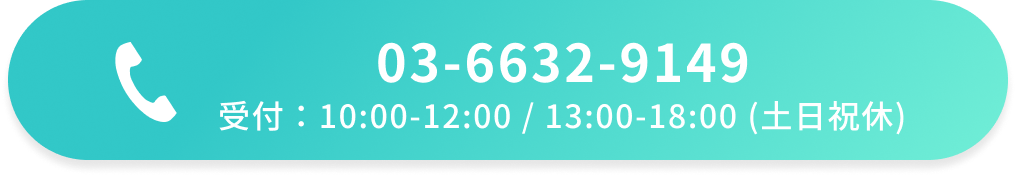 03-6632-9149
受付：10:00-12:00 / 13:00-18:00 (土日祝休)